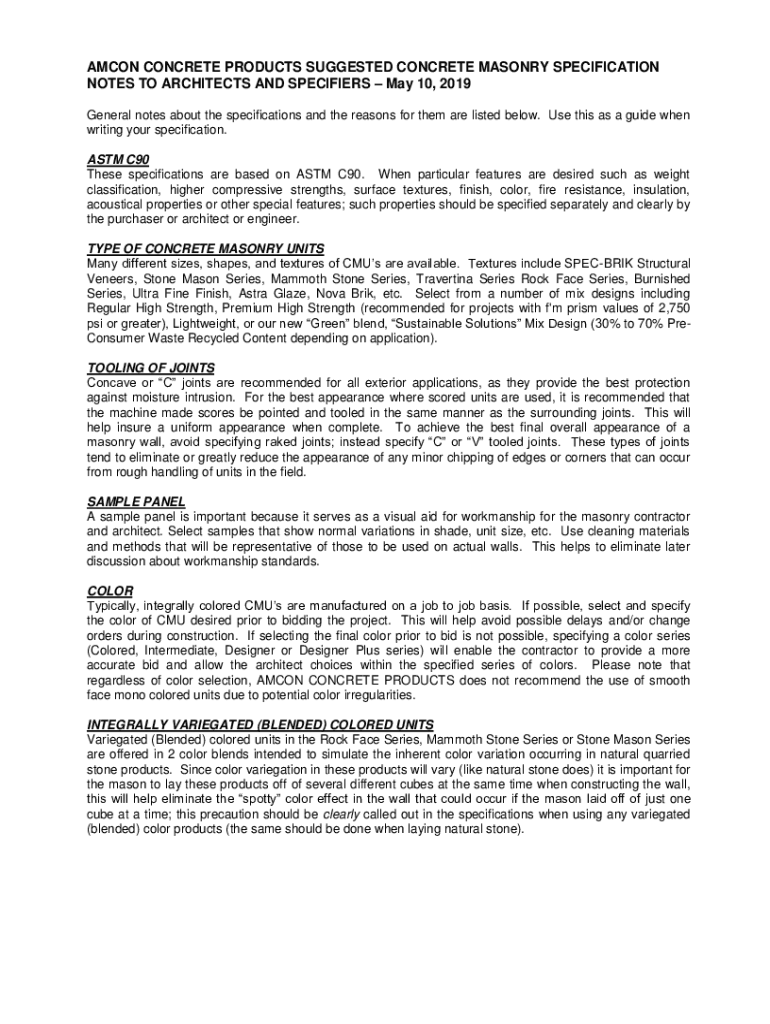 AMCON CONCRETE PRODUCTS SUGGESTED CONCRETE MASONRY SPECIFICATION NOTES TO ARCHITECTS AND SPECIFIERS – May 10, 2019

General notes about the specifications and the reasons for them are listed below. Use this as a guide when writing your specification.

ASTM C90
These specifications are based on ASTM C90. When particular features are desired such as weight classification, higher compressive strengths, surface textures, finish, color, fire resistance, insulation, acoustical properties or other special features; such properties should be specified separately and clearly by the purchaser or architect or engineer.

TYPE OF CONCRETE MASONRY UNITS
Many different sizes, shapes, and textures of CMU's are available. Textures include SPEC-BRIK Structural Veneers, Stone Mason Series, Mammoth Stone Series, Travertina Series Rock Face Series, Burnished Series, Ultra Fine Finish, Astra Glaze, Nova Brik, etc. Select from a number of mix designs including Regular High Strength, Premium High Strength (recommended for projects with f'm prism values of 2,750 psi or greater), Lightweight, or our new "Green" blend, "Sustainable Solutions" Mix Design (30% to 70% Pre-Consumer Waste Recycled Content depending on application).

TOOLING OF JOINTS
Concave or "C" joints are recommended for all exterior applications, as they provide the best protection against moisture intrusion. For the best appearance where scored units are used, it is recommended that the machine made scores be pointed and tooled in the same manner as the surrounding joints. This will help insure a uniform appearance when complete. To achieve the best final overall appearance of a masonry wall, avoid specifying raked joints; instead specify "C" or "V" tooled joints. These types of joints tend to eliminate or greatly reduce the appearance of any minor chipping of edges or corners that can occur from rough handling of units in the field.

SAMPLE PANEL
A sample panel is important because it serves as a visual aid for workmanship for the masonry contractor and architect. Select samples that show normal variations in shade, unit size, etc. Use cleaning materials and methods that will be representative of those to be used on actual walls. This helps to eliminate later discussion about workmanship standards.

COLOR
Typically, integrally colored CMU's are manufactured on a job to job basis. If possible, select and specify the color of CMU desired prior to bidding the project. This will help avoid possible delays and/or change orders during construction. If selecting the final color prior to bid is not possible, specifying a color series (Colored, Intermediate, Designer or Designer Plus series) will enable the contractor to provide a more accurate bid and allow the architect choices within the specified series of colors. Please note that regardless of color selection, AMCON CONCRETE PRODUCTS does not recommend the use of smooth face mono colored units due to potential color irregularities.

INTEGRALLY VARIEGATED (BLENDED) COLORED UNITS
Variegated (Blended) colored units in the Rock Face Series, Mammoth Stone Series or Stone Mason Series are offered in 2 color blends intended to simulate the inherent color variation occurring in natural quarried stone products. Since color variegation in these products will vary (like natural stone does) it is important for the mason to lay these products off of several different cubes at the same time when constructing the wall, this will help eliminate the "spotty" color effect in the wall that could occur if the mason laid off of just one cube at a time; this precaution should be clearly called out in the specifications when using any variegated (blended) color products (the same should be done when laying natural stone).